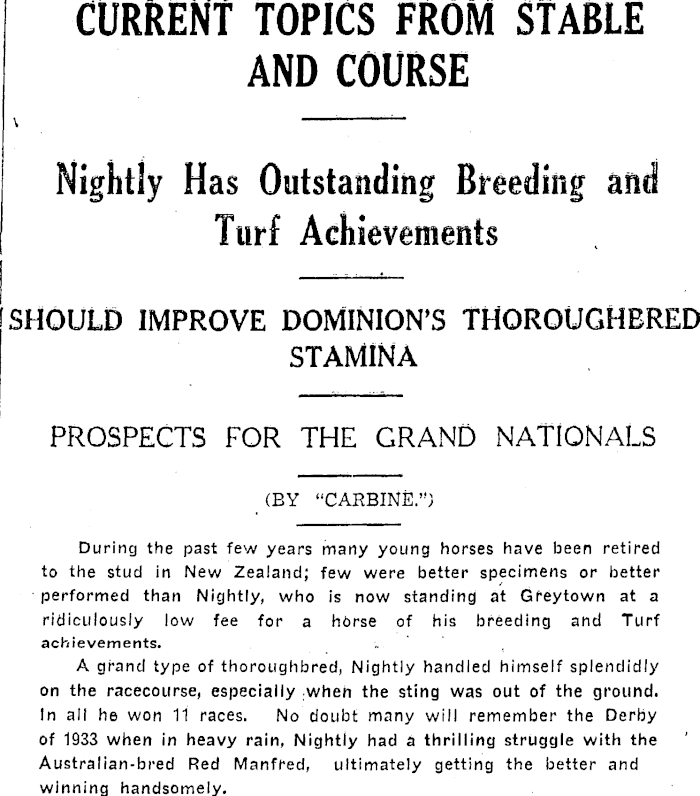 CURRENT TOPICS FROM STABLE AND COURSE

Nightly Has Outstanding Breeding and Turf Achievements

SHOULD IMPROVE DOMINION'S THOROUGHBRED STAMINA

PROSPECTS FOR THE GRAND NATIONALS

(BY "CARBINE.")

During the past few years many young horses have been retired to the stud in New Zealand; few were better specimens or better performed than Nightly, who is now standing at Greytown at a ridiculously low fee for a horse of his breeding and Turf achievements.

A grand type of thoroughbred, Nightly handled himself splendidly on the racecourse, especially when the sting was out of the ground. In all he won 11 races. No doubt many will remember the Derby of 1933 when in heavy rain, Nightly had a thrilling struggle with the Australian-bred Red Manfred, ultimately getting the better and winning handsomely.